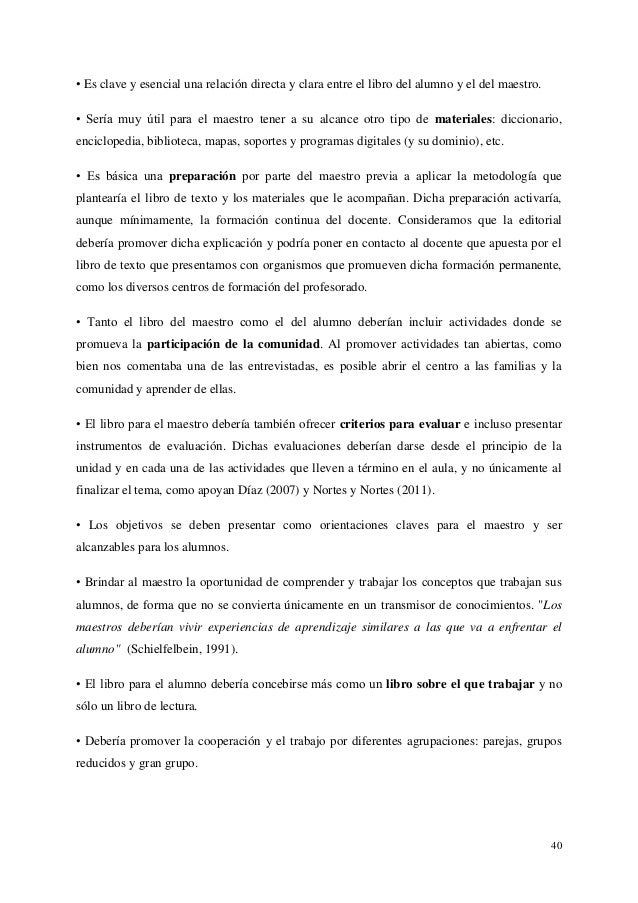 • Es clave y esencial una relación directa y clara entre el libro del alumno y el del maestro.

• Sería muy útil para el maestro tener a su alcance otro tipo de materiales: diccionario, enciclopedia, biblioteca, mapas, soportes y programas digitales (y su dominio), etc.

• Es básica una preparación por parte del maestro previa a aplicar la metodología que plantearía el libro de texto y los materiales que le acompañan. Dicha preparación activaría, aunque mínimamente, la formación continua del docente. Consideramos que la editorial debería promover dicha explicación y podría poner en contacto al docente que apuesta por el libro de texto que presentamos con organismos que promueven dicha formación permanente, como los diversos centros de formación del profesorado.

• Tanto el libro del maestro como el del alumno deberían incluir actividades donde se promueva la participación de la comunidad. Al promover actividades tan abiertas, como bien nos comentaba una de las entrevistadas, es posible abrir el centro a las familias y la comunidad y aprender de ellas.

• El libro para el maestro debería también ofrecer criterios para evaluar e incluso presentar instrumentos de evaluación. Dichas evaluaciones deberían darse desde el principio de la unidad y en cada una de las actividades que lleven a término en el aula, y no únicamente al finalizar el tema, como apoyan Díaz (2007) y Nortes y Nortes (2011).

• Los objetivos se deben presentar como orientaciones claves para el maestro y ser alcanzables para los alumnos.

• Brindar al maestro la oportunidad de comprender y trabajar los conceptos que trabajan sus alumnos, de forma que no se convierta únicamente en un transmisor de conocimientos. "Los maestros deberían vivir experiencias de aprendizaje similares a las que va a enfrentar el alumno" (Schielfelbein, 1991).

• El libro para el alumno debería concebirse más como un libro sobre el que trabajar y no sólo un libro de lectura.

• Debería promover la cooperación y el trabajo por diferentes agrupaciones: parejas, grupos reducidos y gran grupo.

40